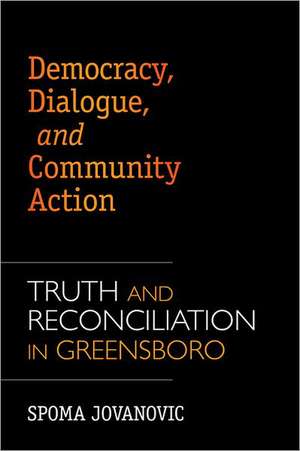 Democracy,
Dialogue,
and
Community
Action

TRUTH AND
RECONCILIATION
IN GREENSBORO

SPOMA JOVANOVIC